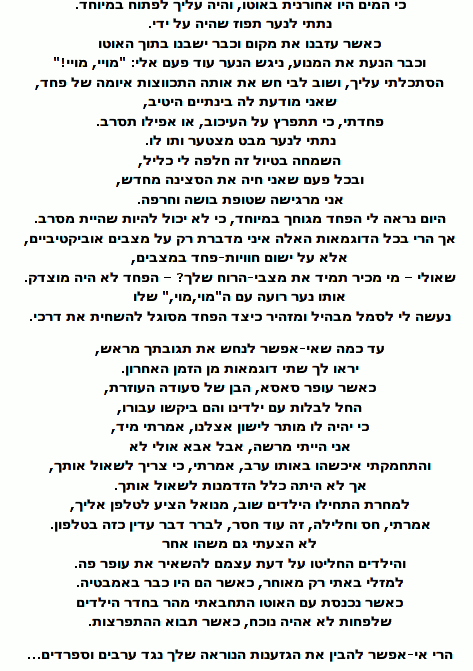 כי המים היו אחורנית באוטו, והיה עליך לפתוח במיוחד.
נתתי לנער תפוז שהיה על ידי.
כאשר עזבנו את מקום וכבר ישבנו בתוך האוטו
וכבר הנעת את המנוע, ניגש הנער עוד פעם אלי: "מויי, מויי!"
הסתכלתי עליך, ושוב לבי חש את אותה התכווצות איומה של פחד,
שאני מודעת לה בינתיים היטיב,
פחדתי, כי תתפרץ על העיכוב, או אפילו תסרב.
נתתי לנער מבט מצטער ותו לו.
השמחה בטיול זה חלפה לי כליל,
ובכל פעם שאני חיה את הסצינה מחדש,
אני מרגישה שטופת בושה וחרפה.
היום נראה לי הפחד מגוחך במיוחד, כי לא יכול להיות שהיית מסרב.
אך הרי בכל הדוגמאות האלה איני מדברת רק על מצבים אוביקטיביים,
אלא על ישום חוויות-פחד במצבים,
שאולי – מי מכיר תמיד את מצבי-הרוח שלך? – הפחד לא היה מוצדק.
אותו נער רועה עם ה"מוי,מוי," שלו
נעשה לי לסמל מבהיל ומזהיר כיצד הפחד מסוגל להשחית את דרכי.

עד כמה שאי-אפשר לנחש את תגובתך מראש,
יראו לך שתי דוגמאות מן הזמן האחרון.
כאשר עופר סאסא, הבן של סעודה העוזרת,
החל לבלות עם ילדינו והם ביקשו עבורו,
כי יהיה לו מותר לישון אצלנו, אמרתי מיד,
אני הייתי מרשה, אבל אבא אולי לא
והתחמקתי איכשהו באותו ערב, אמרתי, כי צריך לשאול אותך,
אך לא היתה כלל הזדמנות לשאול אותך.
למחרת התחילו הילדים שוב, מנואל הציע לטלפן אליך,
אמרתי, חס וחלילה, זה עוד חסר, לברר דבר עדין כזה בטלפון.
לא הצעתי גם משהו אחר
והילדים החליטו על דעת עצמם להשאיר את עופר פה.
למזלי באתי רק מאוחר, כאשר הם היו כבר באמבטיה.
כאשר נכנסת עם האוטו התחבאתי מהר בחדר הילדים
שלפחות לא אהיה נוכח, כאשר תבוא ההתפרצות.

הרי אי-אפשר להבין את הגזענות הנוראה שלך נגד ערבים וספרדים...